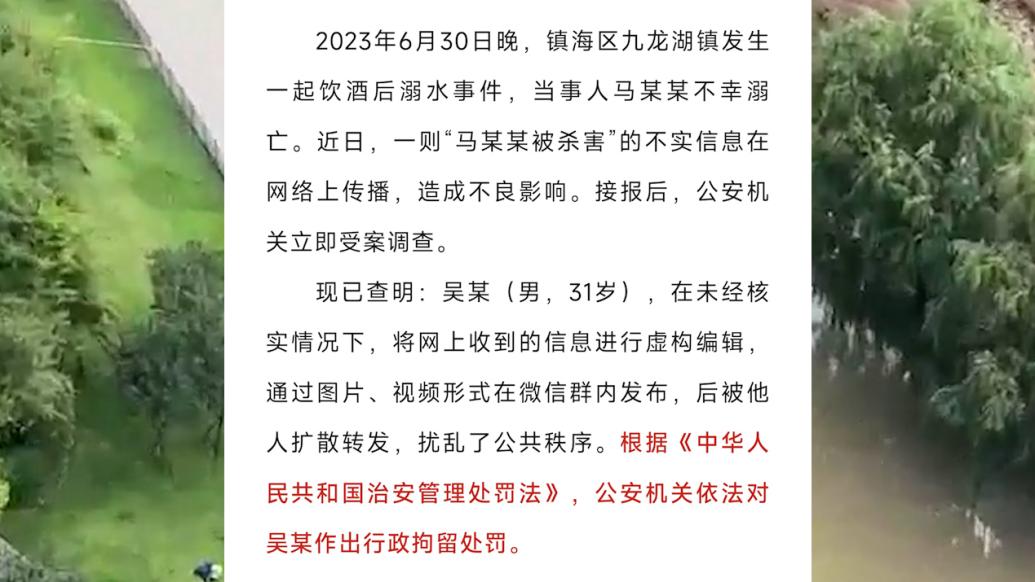 2023年6月30日晚，镇海区九龙湖镇发生一起饮酒后溺水事件，当事人马某某不幸溺亡。近日，一则“马某某被杀害”的不实信息在网络上传播，造成不良影响。接报后，公安机关立即受案调查。

现已查明：吴某（男，31岁），在未经核实情况下，将网上收到的信息进行虚构编辑，通过图片、视频形式在微信群内发布，后被他人扩散转发，扰乱了公共秩序。根据《中华人民共和国治安管理处罚法》，公安机关依法对吴某作出行政拘留处罚。